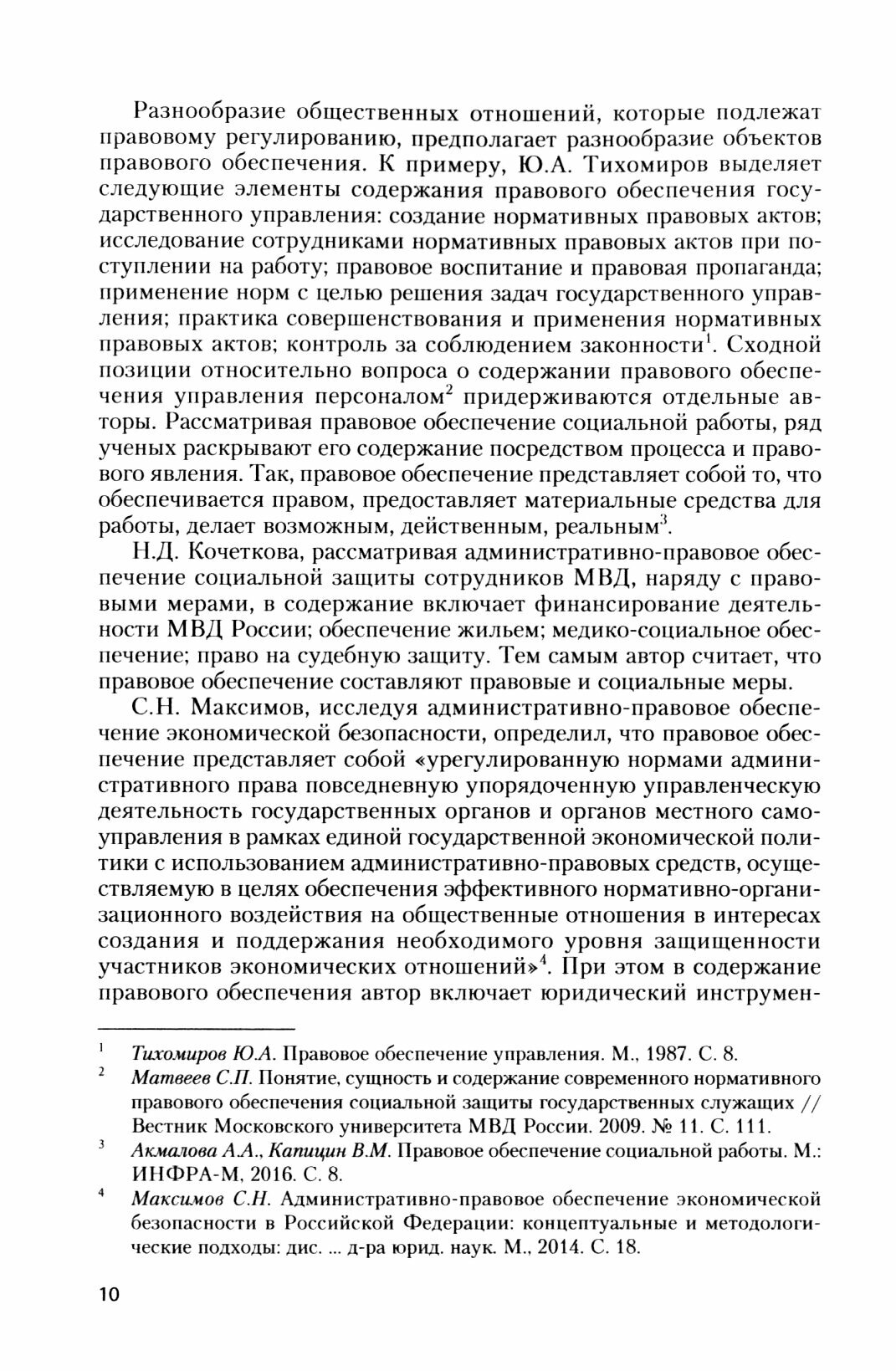 Разнообразие общественных отношений, которые подлежат правовому регулированию, предполагает разнообразие объектов правового обеспечения. К примеру, Ю.А. Тихомиров выделяет следующие элементы содержания правового обеспечения государственного управления: создание нормативных правовых актов; исследование сотрудниками нормативных правовых актов при поступлении на работу; правовое воспитание и правовая пропаганда; применение норм с целью решения задач государственного управления; практика совершенствования и применения нормативных правовых актов; контроль за соблюдением законности$^1$. Сходной позиции относительно вопроса о содержании правового обеспечения управления персоналом$^2$ придерживаются отдельные авторы. Рассматривая правовое обеспечение социальной работы, ряд ученых раскрывают его содержание посредством процесса и правового явления. Так, правовое обеспечение представляет собой то, что обеспечивается правом, предоставляет материальные средства для работы, делает возможным, действенным, реальным$^3$.

Н.Д. Кочеткова, рассматривая административно-правовое обеспечение социальной защиты сотрудников МВД, наряду с правовыми мерами, в содержание включает финансирование деятельности МВД России; обеспечение жильем; медико-социальное обеспечение; право на судебную защиту. Тем самым автор считает, что правовое обеспечение составляют правовые и социальные меры.

С.Н. Максимов, исследуя административно-правовое обеспечение экономической безопасности, определил, что правовое обеспечение представляет собой «урегулированную нормами административного права повседневную упорядоченную управленческую деятельность государственных органов и органов местного самоуправления в рамках единой государственной экономической политики с использованием административно-правовых средств, осуществляемую в целях обеспечения эффективного нормативно-организационного воздействия на общественные отношения в интересах создания и поддержания необходимого уровня защищенности участников экономических отношений»$^4$. При этом в содержание правового обеспечения автор включает юридический инструмен-

$^1$ Тихомиров Ю.А. Правовое обеспечение управления. М., 1987. С. 8.

$^2$ Матвеев С.П. Понятие, сущность и содержание современного нормативного правового обеспечения социальной защиты государственных служащих // Вестник Московского университета МВД России. 2009. № 11. С. 111.

$^3$ Акмалова А.А., Капицин В.М. Правовое обеспечение социальной работы. М.: ИНФРА-М, 2016. С. 8.

$^4$ Максимов С.Н. Административно-правовое обеспечение экономической безопасности в Российской Федерации: концептуальные и методологические подходы: дис. ... д-ра юрид. наук. М., 2014. С. 18.

10